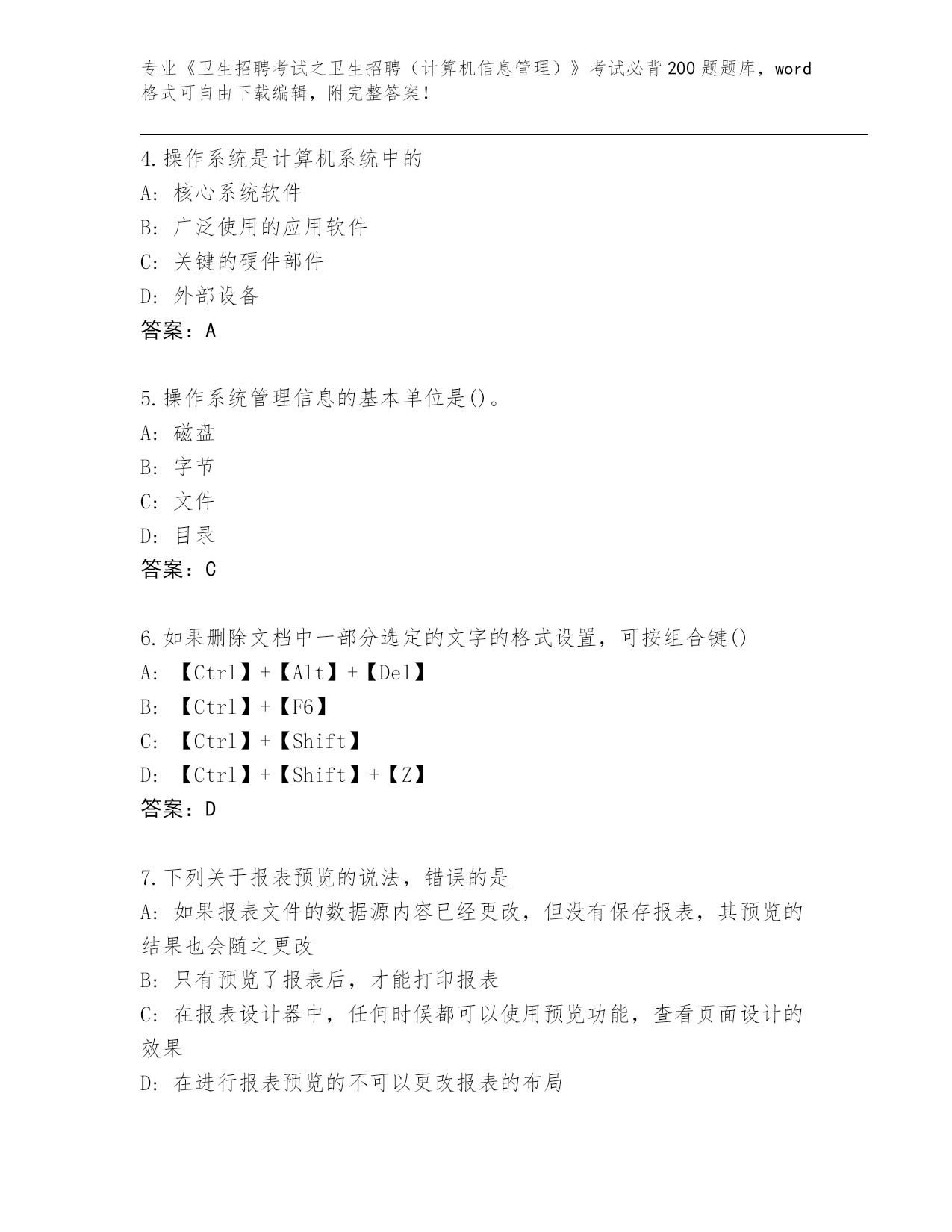 专业《卫生招聘考试之卫生招聘（计算机信息管理）》考试必背200题题库，word格式可自由下载编辑，附完整答案！

4.操作系统是计算机系统中的
A: 核心系统软件
B: 广泛使用的应用软件
C: 关键的硬件部件
D: 外部设备
答案：A

5.操作系统管理信息的基本单位是()。
A: 磁盘
B: 字节
C: 文件
D: 目录
答案：C

6.如果删除文档中一部分选定的文字的格式设置，可按组合键()
A: 【Ctrl】+【Alt】+【Del】
B: 【Ctrl】+【F6】
C: 【Ctrl】+【Shift】
D: 【Ctrl】+【Shift】+【Z】
答案：D

7.下列关于报表预览的说法，错误的是
A: 如果报表文件的数据源内容已经更改，但没有保存报表，其预览的结果也会随之更改
B: 只有预览了报表后，才能打印报表
C: 在报表设计器中，任何时候都可以使用预览功能，查看页面设计的效果
D: 在进行报表预览的不可以更改报表的布局